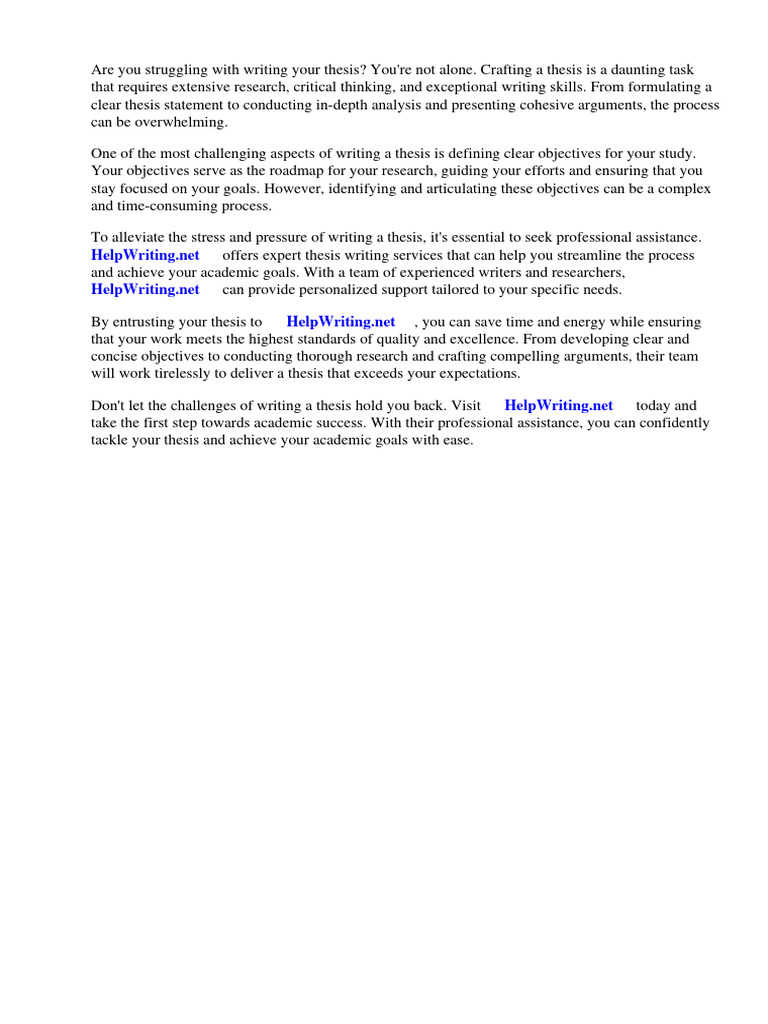 Are you struggling with writing your thesis? You're not alone. Crafting a thesis is a daunting task that requires extensive research, critical thinking, and exceptional writing skills. From formulating a clear thesis statement to conducting in-depth analysis and presenting cohesive arguments, the process can be overwhelming.

One of the most challenging aspects of writing a thesis is defining clear objectives for your study. Your objectives serve as the roadmap for your research, guiding your efforts and ensuring that you stay focused on your goals. However, identifying and articulating these objectives can be a complex and time-consuming process.

To alleviate the stress and pressure of writing a thesis, it's essential to seek professional assistance. HelpWriting.net offers expert thesis writing services that can help you streamline the process and achieve your academic goals. With a team of experienced writers and researchers, HelpWriting.net can provide personalized support tailored to your specific needs.

By entrusting your thesis to HelpWriting.net , you can save time and energy while ensuring that your work meets the highest standards of quality and excellence. From developing clear and concise objectives to conducting thorough research and crafting compelling arguments, their team will work tirelessly to deliver a thesis that exceeds your expectations.

Don't let the challenges of writing a thesis hold you back. Visit HelpWriting.net today and take the first step towards academic success. With their professional assistance, you can confidently tackle your thesis and achieve your academic goals with ease.